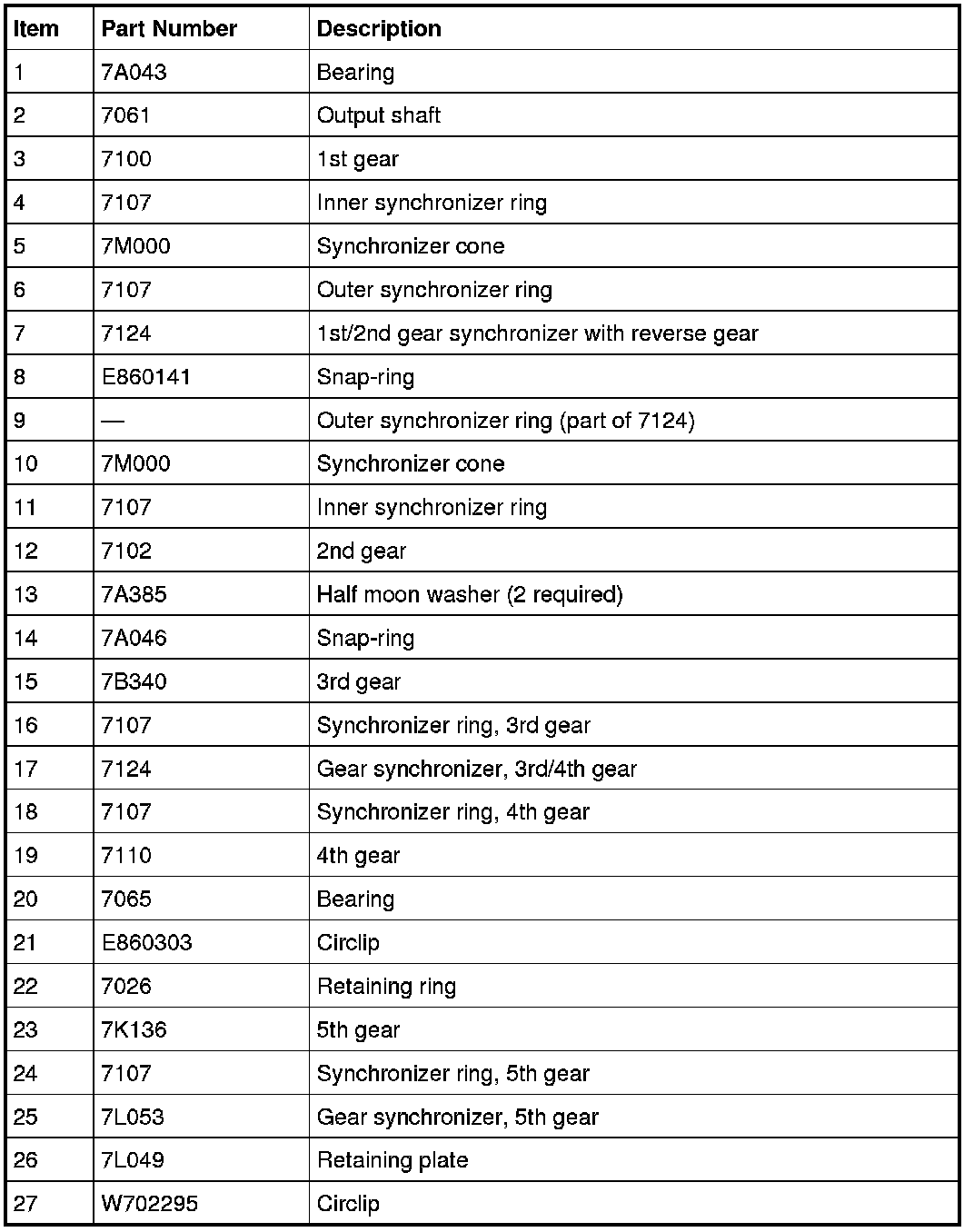 | Item | Part Number | Description |
|---|---|---|
| 1 | 7A043 | Bearing |
| 2 | 7061 | Output shaft |
| 3 | 7100 | 1st gear |
| 4 | 7107 | Inner synchronizer ring |
| 5 | 7M000 | Synchronizer cone |
| 6 | 7107 | Outer synchronizer ring |
| 7 | 7124 | 1st/2nd gear synchronizer with reverse gear |
| 8 | E860141 | Snap-ring |
| 9 | — | Outer synchronizer ring (part of 7124) |
| 10 | 7M000 | Synchronizer cone |
| 11 | 7107 | Inner synchronizer ring |
| 12 | 7102 | 2nd gear |
| 13 | 7A385 | Half moon washer (2 required) |
| 14 | 7A046 | Snap-ring |
| 15 | 7B340 | 3rd gear |
| 16 | 7107 | Synchronizer ring, 3rd gear |
| 17 | 7124 | Gear synchronizer, 3rd/4th gear |
| 18 | 7107 | Synchronizer ring, 4th gear |
| 19 | 7110 | 4th gear |
| 20 | 7065 | Bearing |
| 21 | E860303 | Circlip |
| 22 | 7026 | Retaining ring |
| 23 | 7K136 | 5th gear |
| 24 | 7107 | Synchronizer ring, 5th gear |
| 25 | 7L053 | Gear synchronizer, 5th gear |
| 26 | 7L049 | Retaining plate |
| 27 | W702295 | Circlip |